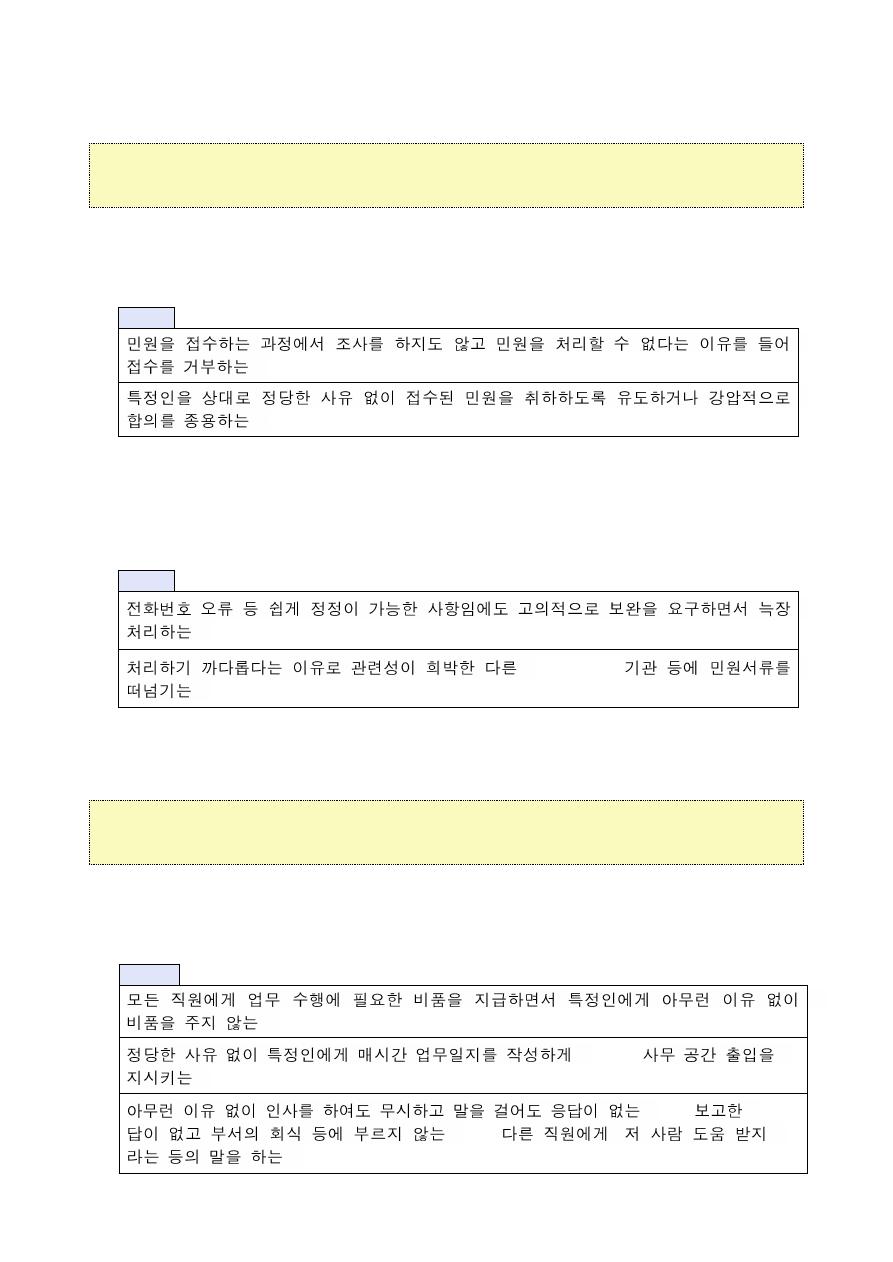 민원을 접수하는 과정에서 조사를 하지도 않고 민원을 처리할 수 없다는 이유를 들어 접수를 거부하는

특정인을 상대로 정당한 사유 없이 접수된 민원을 취하하도록 유도하거나 강압적으로 합의를 종용하는

전화번호 오류 등 쉽게 정정이 가능한 사항임에도 고의적으로 보완을 요구하면서 늑장 처리하는

처리하기 까다롭다는 이유로 관련성이 희박한 다른 기관 등에 민원서류를 떠넘기는

모든 직원에게 업무 수행에 필요한 비품을 지급하면서 특정인에게 아무런 이유 없이 비품을 주지 않는

정당한 사유 없이 특정인에게 매시간 업무일지를 작성하게 사무 공간 출입을 지시키는

아무런 이유 없이 인사를 하여도 무시하고 말을 걸어도 응답이 없는 보고한 답이 없고 부서의 회식 등에 부르지 않는 다른 직원에게 저 사람 도움 받지 라는 등의 말을 하는